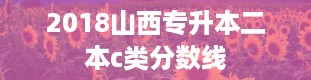 2018山西专升本二本c类分数线